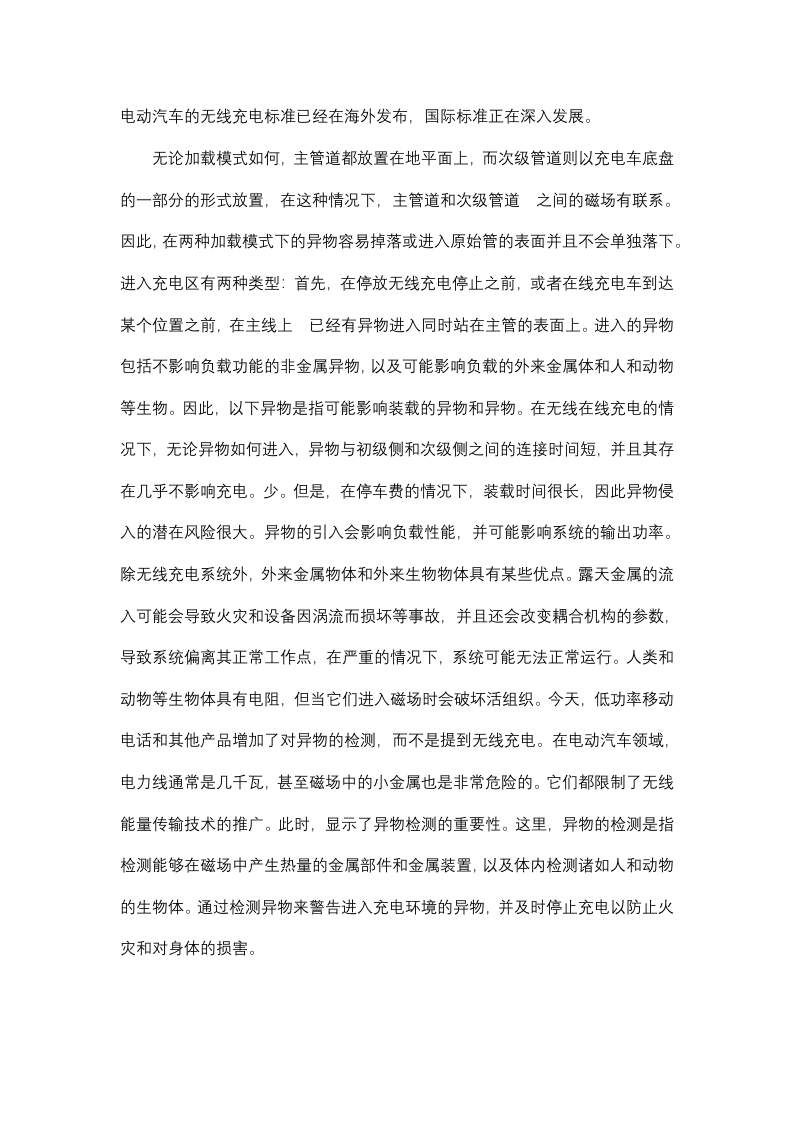 电动汽车的无线充电标准已经在海外发布，国际标准正在深入发展。

无论加载模式如何，主管道都放置在地平面上，而次级管道则以充电车底盘的一部分的形式放置，在这种情况下，主管道和次级管道 之间的磁场有联系。因此，在两种加载模式下的异物容易掉落或进入原始管的表面并且不会单独落下。进入充电区有两种类型：首先，在停放无线充电停止之前，或者在线充电车到达某个位置之前，在主线上 已经有异物进入同时站在主管的表面上。进入的异物包括不影响负载功能的非金属异物，以及可能影响负载的外来金属体和人和动物等生物。因此，以下异物是指可能影响装载的异物和异物。在无线在线充电的情况下，无论异物如何进入，异物与初级侧和次级侧之间的连接时间短，并且其存在几乎不影响充电。少。但是，在停车费的情况下，装载时间很长，因此异物侵入的潜在风险很大。异物的引入会影响负载性能，并可能影响系统的输出功率。除无线充电系统外，外来金属物体和外来生物物体具有某些优点。露天金属的流入可能会导致火灾和设备因涡流而损坏等事故，并且还会改变耦合机构的参数，导致系统偏离其正常工作点，在严重的情况下，系统可能无法正常运行。人类和动物等生物体具有电阻，但当它们进入磁场时会破坏活组织。今天，低功率移动电话和其他产品增加了对异物的检测，而不是提到无线充电。在电动汽车领域，电力线通常是几千瓦，甚至磁场中的小金属也是非常危险的。它们都限制了无线能量传输技术的推广。此时，显示了异物检测的重要性。这里，异物的检测是指检测能够在磁场中产生热量的金属部件和金属装置，以及体内检测诸如人和动物的生物体。通过检测异物来警告进入充电环境的异物，并及时停止充电以防止火灾和对身体的损害。